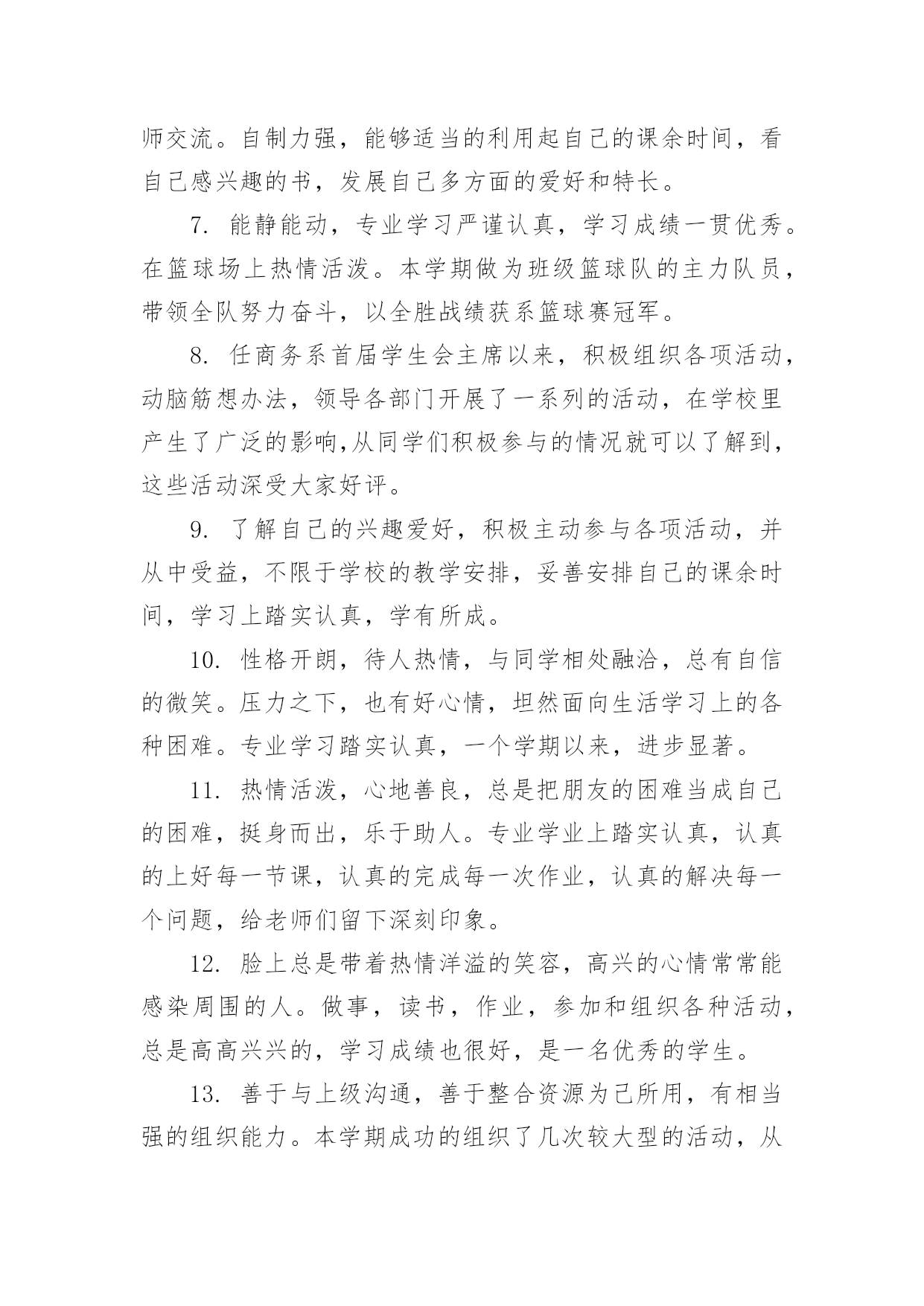 师交流。自制力强，能够适当的利用起自己的课余时间，看自己感兴趣的书，发展自己多方面的爱好和特长。

7. 能静能动，专业学习严谨认真，学习成绩一贯优秀。在篮球场上热情活泼。本学期做为班级篮球队的主力队员，带领全队努力奋斗，以全胜战绩获系篮球赛冠军。

8. 任商务系首届学生会主席以来，积极组织各项活动，动脑筋想办法，领导各部门开展了一系列的活动，在学校里产生了广泛的影响,从同学们积极参与的情况就可以了解到，这些活动深受大家好评。

9. 了解自己的兴趣爱好，积极主动参与各项活动，并从中受益，不限于学校的教学安排，妥善安排自己的课余时间，学习上踏实认真，学有所成。

10. 性格开朗，待人热情，与同学相处融洽，总有自信的微笑。压力之下，也有好心情，坦然面向生活学习上的各种困难。专业学习踏实认真，一个学期以来，进步显著。

11. 热情活泼，心地善良，总是把朋友的困难当成自己的困难，挺身而出，乐于助人。专业学业上踏实认真，认真的上好每一节课，认真的完成每一次作业，认真的解决每一个问题，给老师们留下深刻印象。

12. 脸上总是带着热情洋溢的笑容，高兴的心情常常能感染周围的人。做事，读书，作业，参加和组织各种活动，总是高高兴兴的，学习成绩也很好，是一名优秀的学生。

13. 善于与上级沟通，善于整合资源为己所用，有相当强的组织能力。本学期成功的组织了几次较大型的活动，从